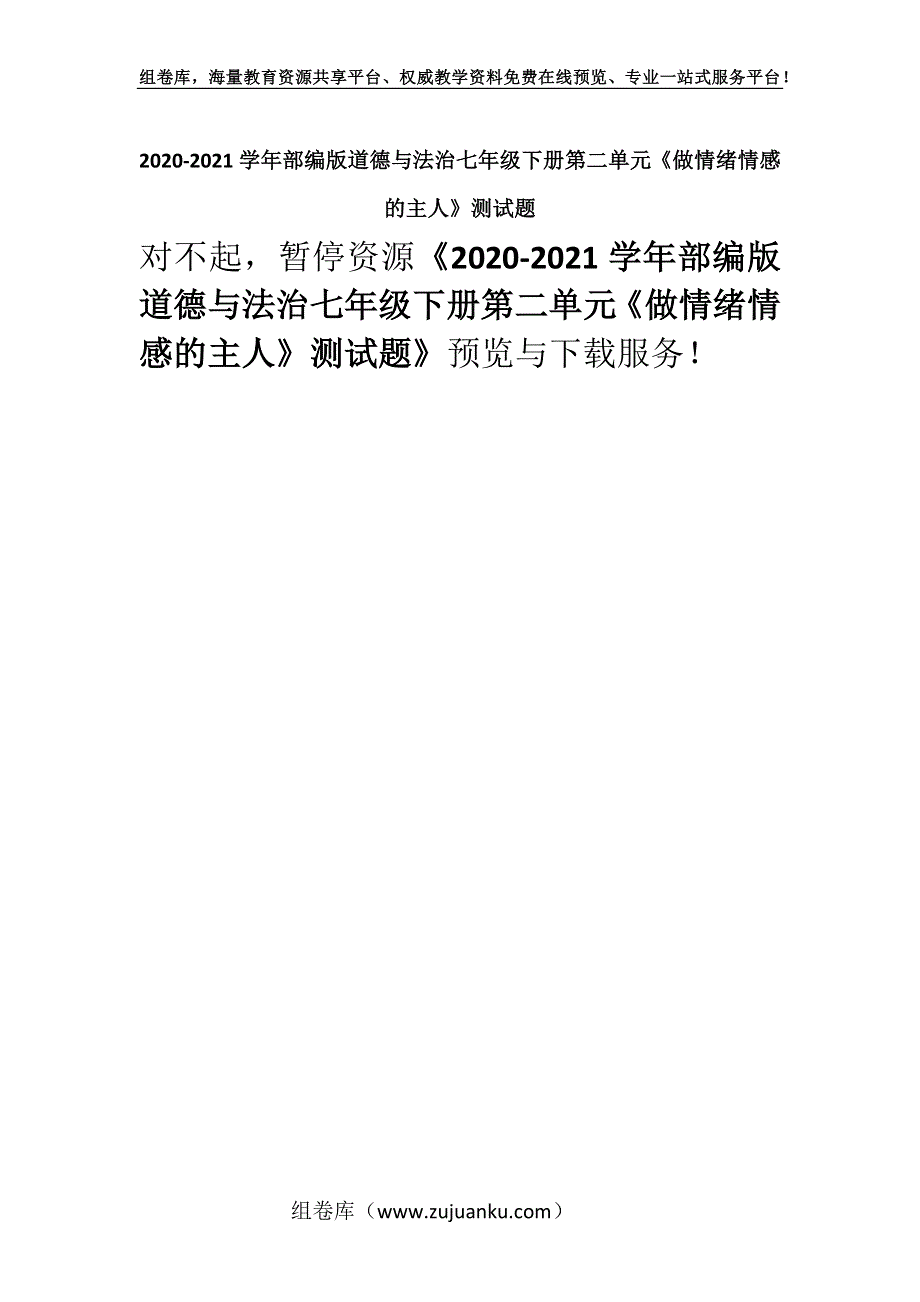 组卷库，海量教育资源共享平台、权威教学资料免费在线预览、专业一站式服务平台！

2020-2021 学年部编版道德与法治七年级下册第二单元《做情绪情感的主人》测试题

对不起，暂停资源《2020-2021 学年部编版道德与法治七年级下册第二单元《做情绪情感的主人》测试题》预览与下载服务！

组卷库（www.zujuanku.com）